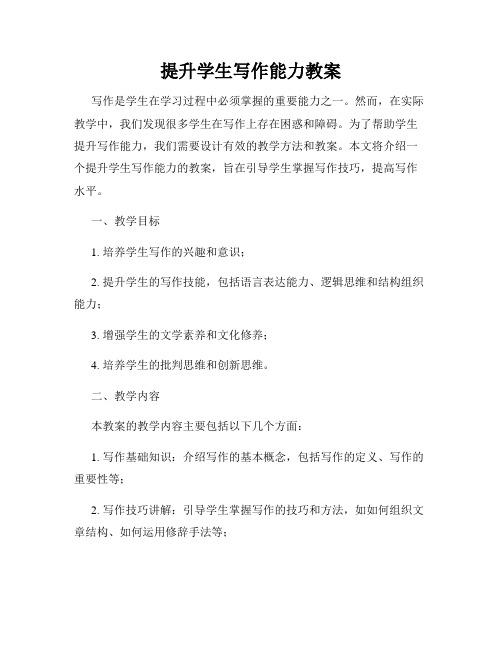 提升学生写作能力教案

写作是学生在学习过程中必须掌握的重要能力之一。然而，在实际教学中，我们发现很多学生在写作上存在困惑和障碍。为了帮助学生提升写作能力，我们需要设计有效的教学方法和教案。本文将介绍一个提升学生写作能力的教案，旨在引导学生掌握写作技巧，提高写作水平。

一、教学目标

1. 培养学生写作的兴趣和意识；

2. 提升学生的写作技能，包括语言表达能力、逻辑思维和结构组织能力；

3. 增强学生的文学素养和文化修养；

4. 培养学生的批判思维和创新思维。

二、教学内容

本教案的教学内容主要包括以下几个方面：

1. 写作基础知识：介绍写作的基本概念，包括写作的定义、写作的重要性等；

2. 写作技巧讲解：引导学生掌握写作的技巧和方法，如如何组织文章结构、如何运用修辞手法等；